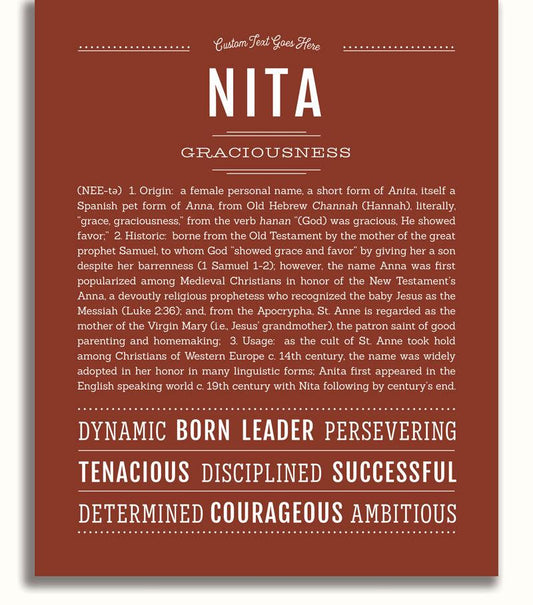 Custom Text Goes Here

NITA

GRACIOUSNESS

(NEE-tə) 1. Origin: a female personal name, a short form of Anita, itself a Spanish pet form of Anna, from Old Hebrew Channah (Hannah), literally, "grace, graciousness," from the verb hanan "(God) was gracious, He showed favor;" 2. Historic: borne from the Old Testament by the mother of the great prophet Samuel, to whom God "showed grace and favor" by giving her a son despite her barrenness (1 Samuel 1-2); however, the name Anna was first popularized among Medieval Christians in honor of the New Testament's Anna, a devoutly religious prophetess who recognized the baby Jesus as the Messiah (Luke 2:36); and, from the Apocrypha, St. Anne is regarded as the mother of the Virgin Mary (i.e., Jesus' grandmother), the patron saint of good parenting and homemaking; 3. Usage: as the cult of St. Anne took hold among Christians of Western Europe c. 14th century, the name was widely adopted in her honor in many linguistic forms; Anita first appeared in the English speaking world c. 19th century with Nita following by century's end.

DYNAMIC BORN LEADER PERSEVERING

TENACIOUS DISCIPLINED SUCCESSFUL

DETERMINED COURAGEOUS AMBITIOUS